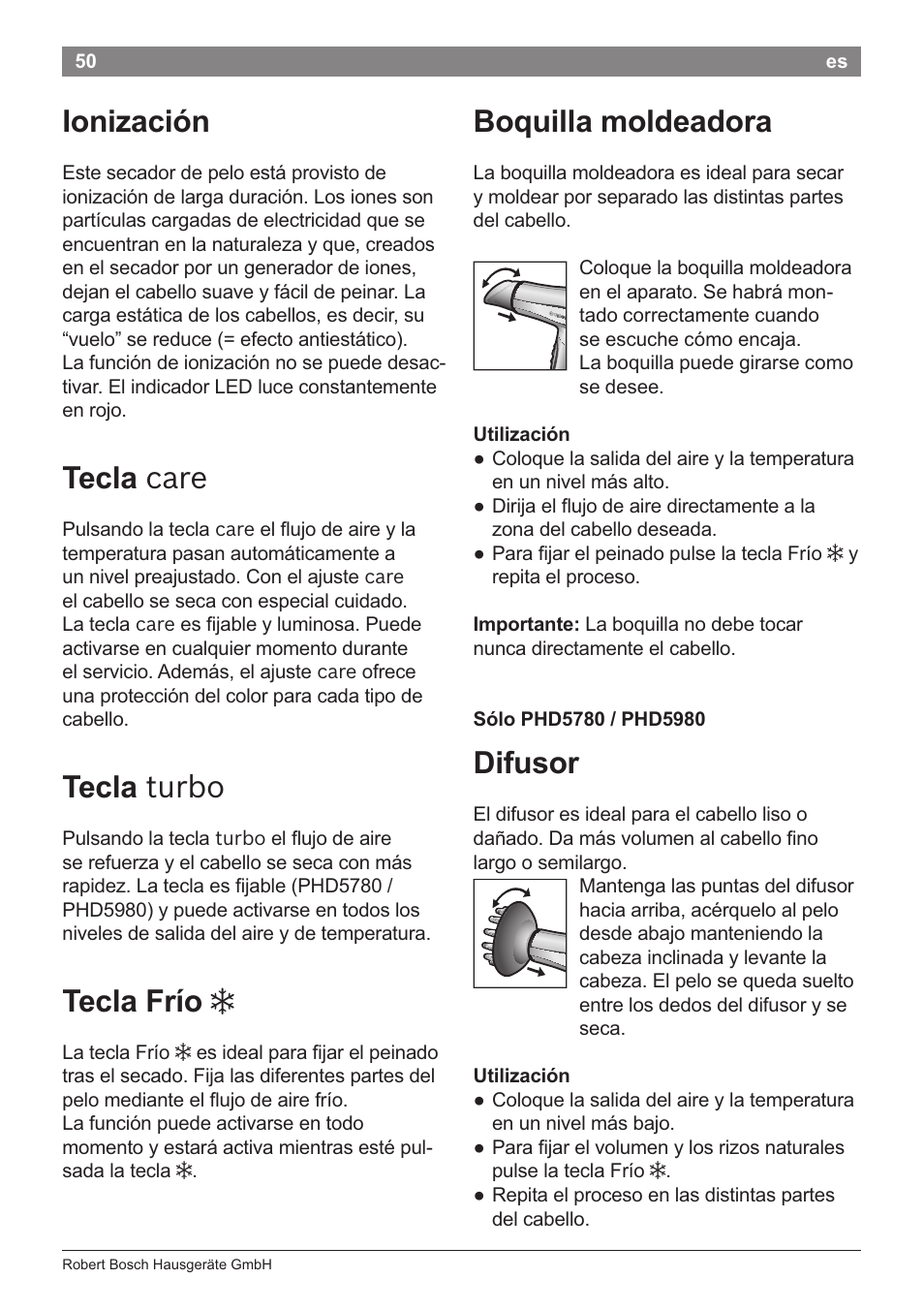 50 es

Ionización

Este secador de pelo está provisto de ionización de larga duración. Los iones son partículas cargadas de electricidad que se encuentran en la naturaleza y que, creados en el secador por un generador de iones, dejan el cabello suave y fácil de peinar. La carga estática de los cabellos, es decir, su “vuelo” se reduce (= efecto antiestático).
La función de ionización no se puede desactivar. El indicador LED luce constantemente en rojo.

Tecla care

Pulsando la tecla care el flujo de aire y la temperatura pasan automáticamente a un nivel preajustado. Con el ajuste care el cabello se seca con especial cuidado. La tecla care es fijable y luminosa. Puede activarse en cualquier momento durante el servicio. Además, el ajuste care ofrece una protección del color para cada tipo de cabello.

Tecla turbo

Pulsando la tecla turbo el flujo de aire se refuerza y el cabello se seca con más rapidez. La tecla es fijable (PHD5780 / PHD5980) y puede activarse en todos los niveles de salida del aire y de temperatura.

Tecla Frío ❄

La tecla Frío ❄ es ideal para fijar el peinado tras el secado. Fija las diferentes partes del pelo mediante el flujo de aire frío.
La función puede activarse en todo momento y estará activa mientras esté pulsada la tecla ❄.

Boquilla moldeadora

La boquilla moldeadora es ideal para secar y moldear por separado las distintas partes del cabello.

Coloque la boquilla moldeadora en el aparato. Se habrá montado correctamente cuando se escuche cómo encaja.
La boquilla puede girarse como se desee.

Utilización
● Coloque la salida del aire y la temperatura en un nivel más alto.
● Dirija el flujo de aire directamente a la zona del cabello deseada.
● Para fijar el peinado pulse la tecla Frío ❄ y repita el proceso.

Importante: La boquilla no debe tocar nunca directamente el cabello.

Sólo PHD5780 / PHD5980

Difusor

El difusor es ideal para el cabello liso o dañado. Da más volumen al cabello fino largo o semilargo.
Mantenga las puntas del difusor hacia arriba, acérquelo al pelo desde abajo manteniendo la cabeza inclinada y levante la cabeza. El pelo se queda suelto entre los dedos del difusor y se seca.

Utilización
● Coloque la salida del aire y la temperatura en un nivel más bajo.
● Para fijar el volumen y los rizos naturales pulse la tecla Frío ❄.
● Repita el proceso en las distintas partes del cabello.

Robert Bosch Hausgeräte GmbH